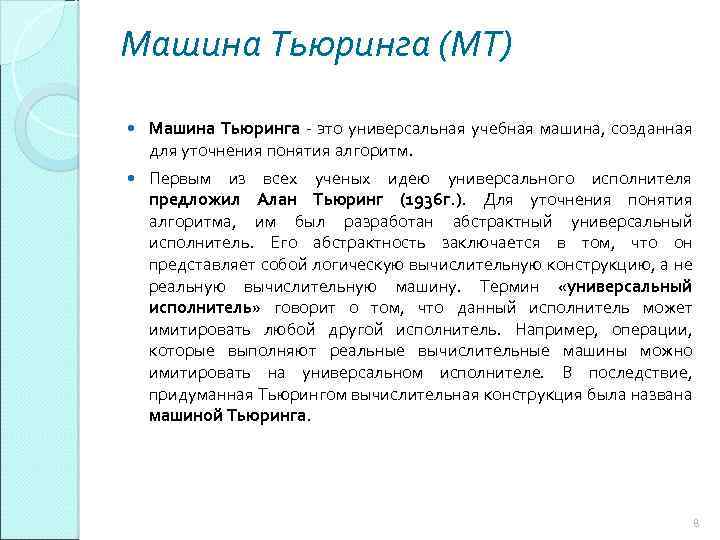 Машина Тьюринга (МТ)

Машина Тьюринга - это универсальная учебная машина, созданная для уточнения понятия алгоритм.

Первым из всех ученых идею универсального исполнителя предложил Алан Тьюринг (1936г.). Для уточнения понятия алгоритма, им был разработан абстрактный универсальный исполнитель. Его абстрактность заключается в том, что он представляет собой логическую вычислительную конструкцию, а не реальную вычислительную машину. Термин «универсальный исполнитель» говорит о том, что данный исполнитель может имитировать любой другой исполнитель. Например, операции, которые выполняют реальные вычислительные машины можно имитировать на универсальном исполнителе. В последствие, придуманная Тьюрингом вычислительная конструкция была названа машиной Тьюринга.

8